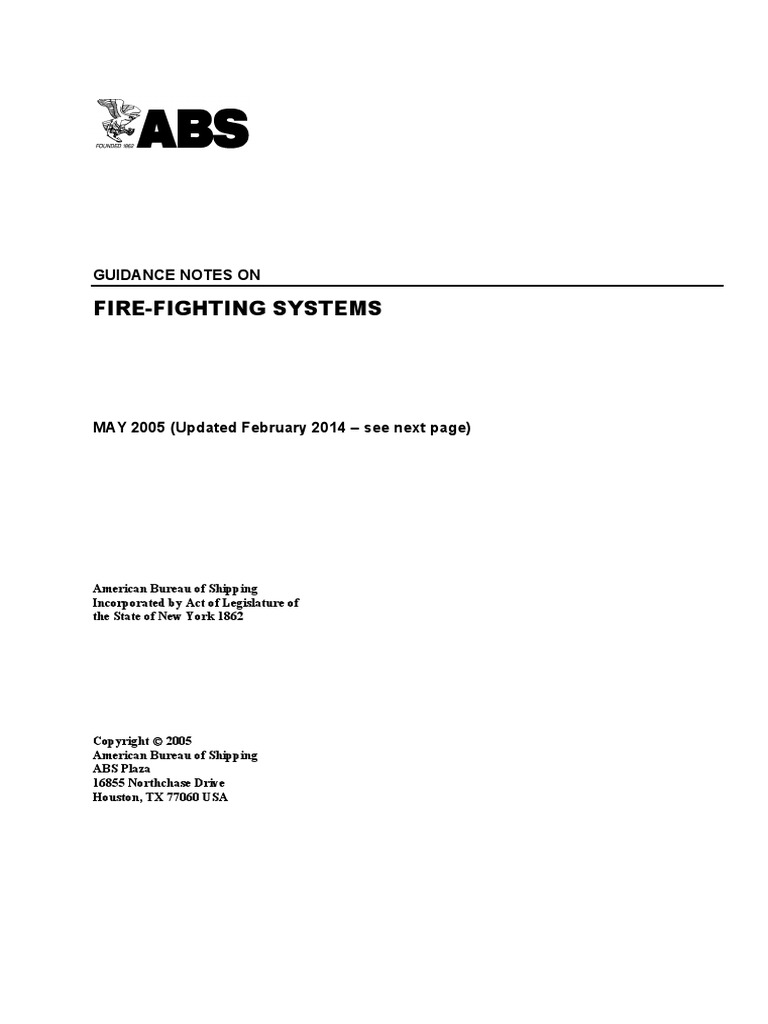 FOUNDED 1862 ABS

GUIDANCE NOTES ON

FIRE-FIGHTING SYSTEMS

MAY 2005 (Updated February 2014 – see next page)

American Bureau of Shipping
Incorporated by Act of Legislature of
the State of New York 1862

Copyright © 2005
American Bureau of Shipping
ABS Plaza
16855 Northchase Drive
Houston, TX 77060 USA